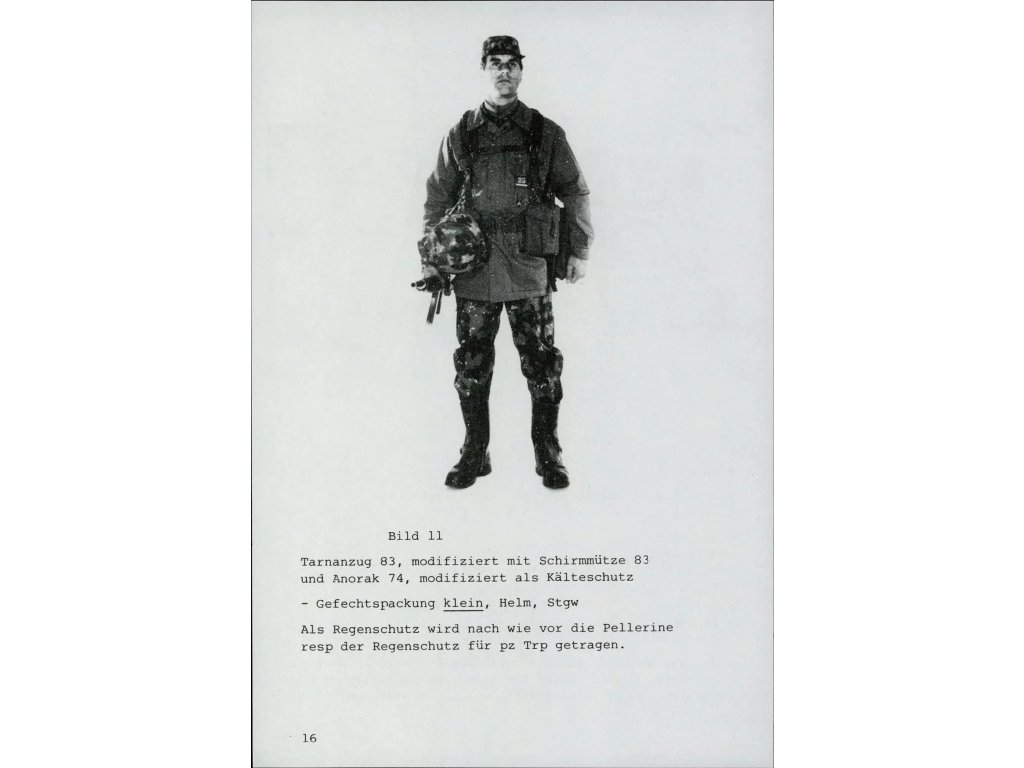 Bild 11

Tarnanzug 83, modifiziert mit Schirmmütze 83 und Anorak 74, modifiziert als Kälteschutz

- Gefechtspackung klein, Helm, Stgw

Als Regenschutz wird nach wie vor die Pellerine resp der Regenschutz für pz Trp getragen.

16